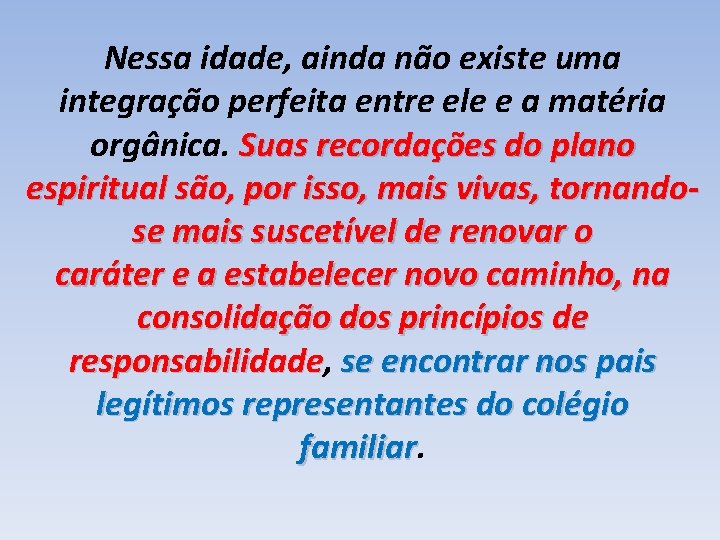 Nessa idade, ainda não existe uma integração perfeita entre ele e a matéria orgânica. Suas recordações do plano espiritual são, por isso, mais vivas, tornando-se mais suscetível de renovar o caráter e a estabelecer novo caminho, na consolidação dos princípios de responsabilidade, se encontrar nos pais legítimos representantes do colégio familiar.